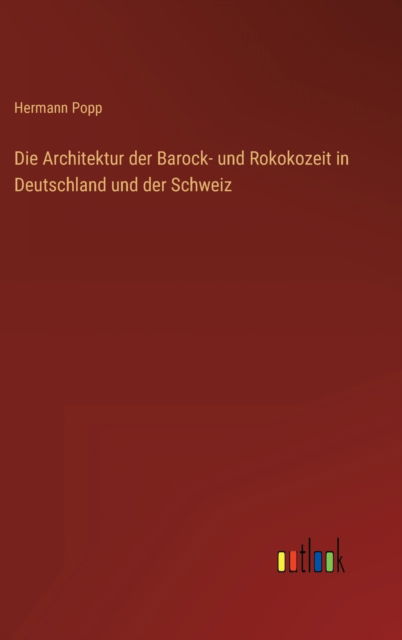 Hermann Popp

Die Architektur der Barock- und Rokokozeit in Deutschland und der Schweiz

outlook